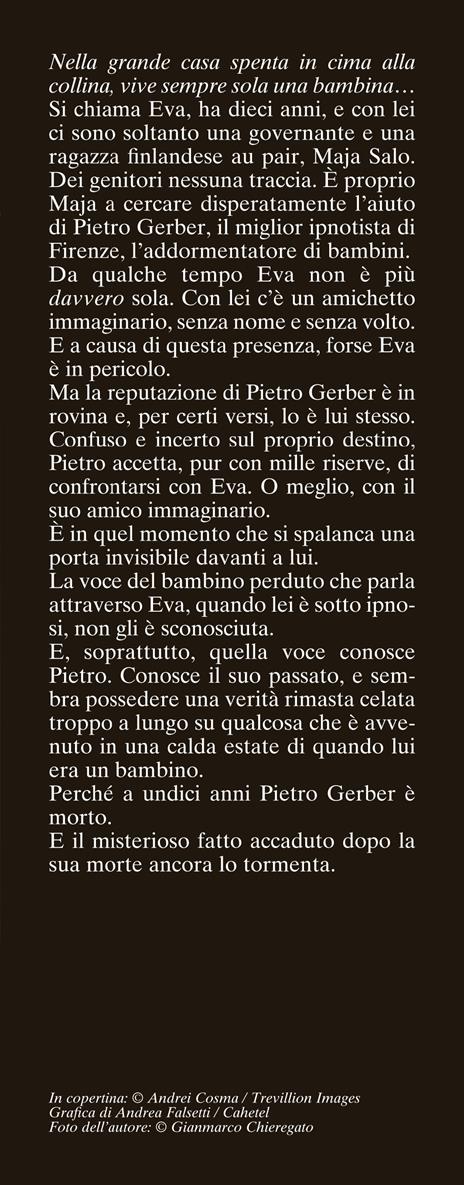 Nella grande casa spenta in cima alla collina, vive sempre sola una bambina… Si chiama Eva, ha dieci anni, e con lei ci sono soltanto una governante e una ragazza finlandese au pair, Maja Salo. Dei genitori nessuna traccia. È proprio Maja a cercare disperatamente l'aiuto di Pietro Gerber, il miglior ipnotista di Firenze, l'addormentatore di bambini.

Da qualche tempo Eva non è più davvero sola. Con lei c'è un amichetto immaginario, senza nome e senza volto. E a causa di questa presenza, forse Eva è in pericolo.

Ma la reputazione di Pietro Gerber è in rovina e, per certi versi, lo è lui stesso. Confuso e incerto sul proprio destino, Pietro accetta, pur con mille riserve, di confrontarsi con Eva. O meglio, con il suo amico immaginario.

È in quel momento che si spalanca una porta invisibile davanti a lui.

La voce del bambino perduto che parla attraverso Eva, quando lei è sotto ipnosi, non gli è sconosciuta.

E, soprattutto, quella voce conosce Pietro. Conosce il suo passato, e sembra possedere una verità rimasta celata troppo a lungo su qualcosa che è avvenuto in una calda estate di quando lui era un bambino.

Perché a undici anni Pietro Gerber è morto.

E il misterioso fatto accaduto dopo la sua morte ancora lo tormenta.

In copertina: © Andrei Cosma / Trevillion Images
Grafica di Andrea Falsetti / Cahetel
Foto dell'autore: © Gianmarco Chieregato